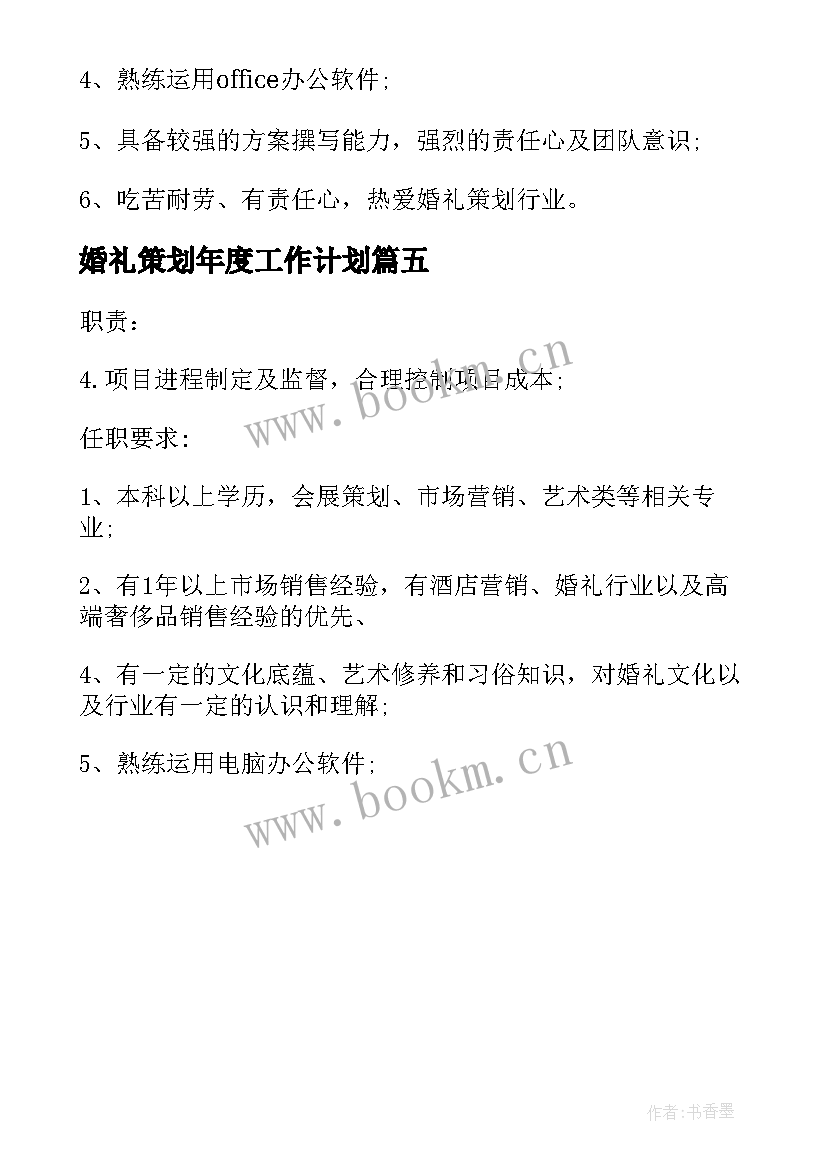 4、熟练运用office办公软件;

5、具备较强的方案撰写能力，强烈的责任心及团队意识;

6、吃苦耐劳、有责任心，热爱婚礼策划行业。

婚礼策划年度工作计划篇五

职责：

4.项目进程制定及监督，合理控制项目成本;

www.bookm.cn

任职要求：

1、本科以上学历，会展策划、市场营销、艺术类等相关专业;

2、有1年以上市场销售经验，有酒店营销、婚礼行业以及高端奢侈品销售经验的优先、

4、有一定的文化底蕴、艺术修养和习俗知识，对婚礼文化以及行业有一定的认识和理解;

5、熟练运用电脑办公软件;

www.bookm.cn

作者:书香墨